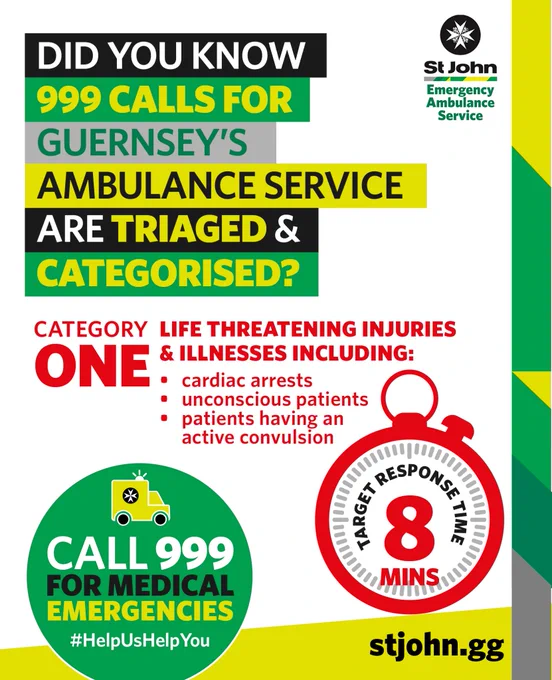 DID YOU KNOW
999 CALLS FOR
GUERNSEY'S
AMBULANCE SERVICE
ARE TRIAGED &
CATEGORISED?

St John
Emergency Ambulance Service

CATEGORY ONE

LIFE THREATENING INJURIES & ILLNESSES INCLUDING:
• cardiac arrests
• unconscious patients
• patients having an active convulsion

TARGET RESPONSE TIME
8
MINS

CALL 999
FOR MEDICAL
EMERGENCIES
#HelpUsHelpYou

stjohn.gg